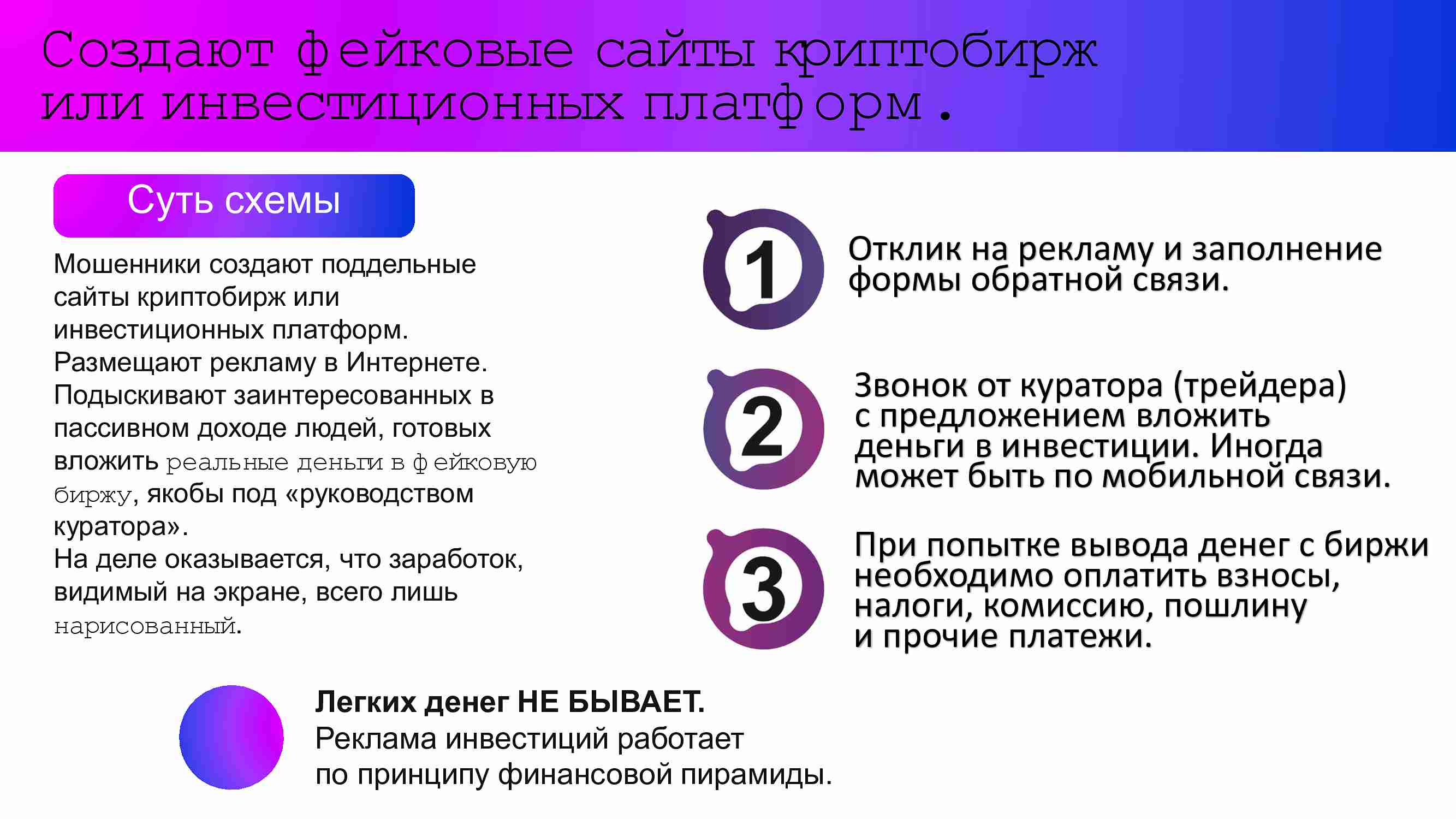 Создают фейковые сайты криптобирж или инвестиционных платформ.

Суть схемы

Мошенники создают поддельные сайты криптобирж или инвестиционных платформ. Размещают рекламу в Интернете. Подыскивают заинтересованных в пассивном доходе людей, готовых вложить реальные деньги в фейковую биржу, якобы под «руководством куратора».
На деле оказывается, что заработок, видимый на экране, всего лишь нарисованный.

1
Отклик на рекламу и заполнение формы обратной связи.

2
Звонок от куратора (трейдера) с предложением вложить деньги в инвестиции. Иногда может быть по мобильной связи.

3
При попытке вывода денег с биржи необходимо оплатить взносы, налоги, комиссию, пошлину и прочие платежи.

Легких денег НЕ БЫВАЕТ.
Реклама инвестиций работает по принципу финансовой пирамиды.